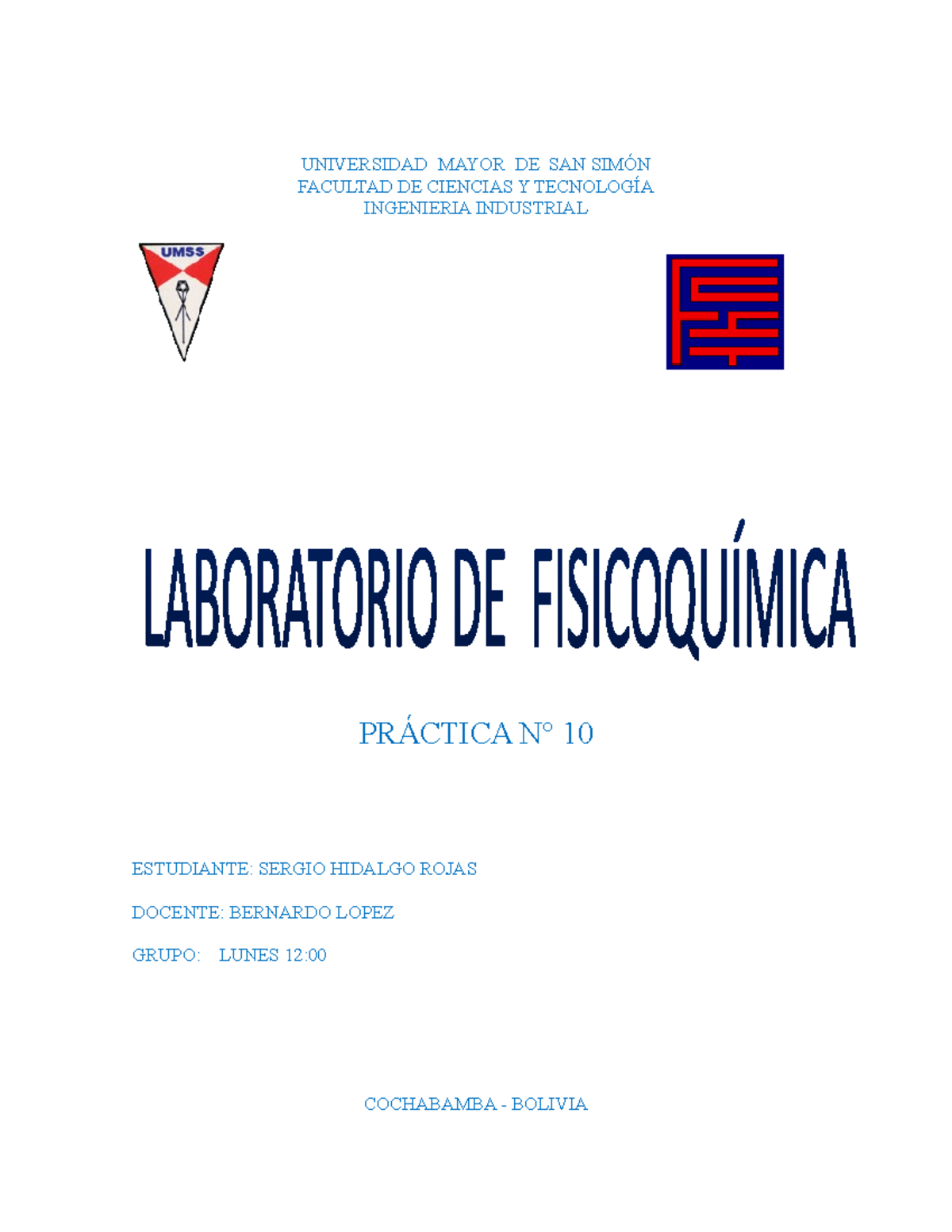 UNIVERSIDAD MAYOR DE SAN SIMÓN
FACULTAD DE CIENCIAS Y TECNOLOGÍA
INGENIERIA INDUSTRIAL

UMSS

LABORATORIO DE FISICOQUÍMICA

PRÁCTICA N° 10

ESTUDIANTE: SERGIO HIDALGO ROJAS

DOCENTE: BERNARDO LOPEZ

GRUPO: LUNES 12:00

COCHABAMBA - BOLIVIA